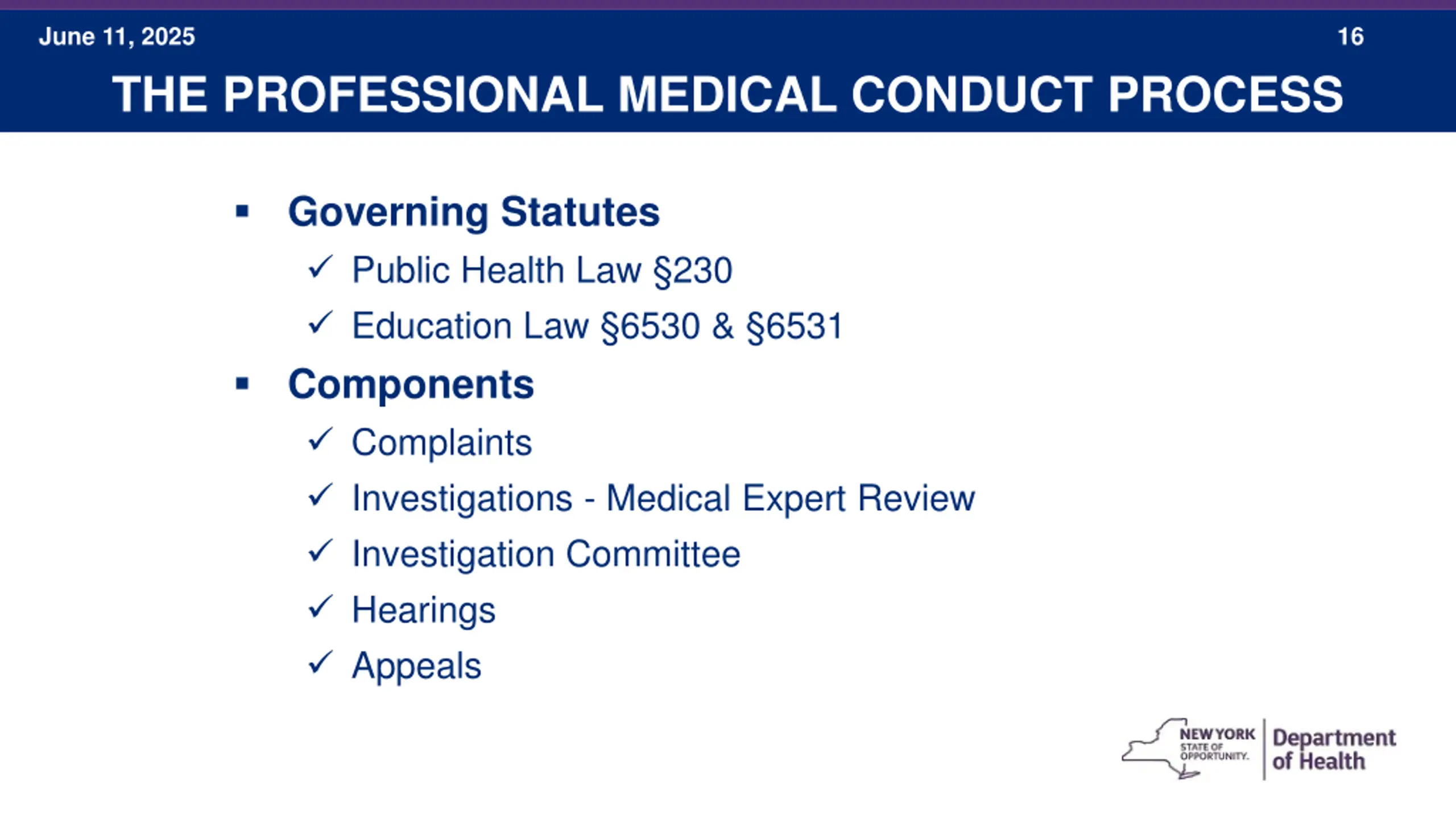 June 11, 2025

16

THE PROFESSIONAL MEDICAL CONDUCT PROCESS

▪ Governing Statutes

✓ Public Health Law §230

✓ Education Law §6530 & §6531

▪ Components

✓ Complaints

✓ Investigations - Medical Expert Review

✓ Investigation Committee

✓ Hearings

✓ Appeals

NEW YORK STATE OF OPPORTUNITY. Department of Health